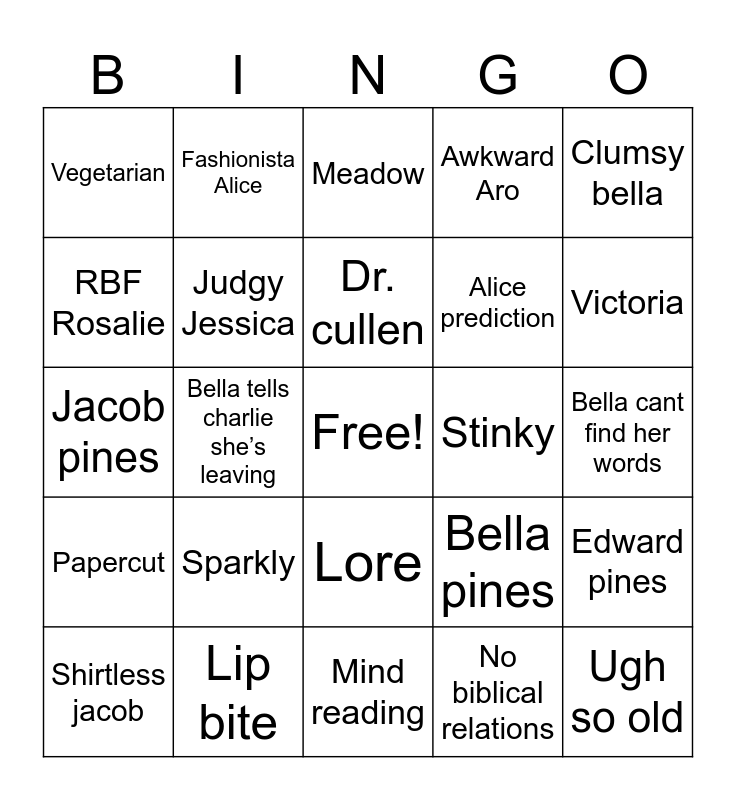 | B | I | N | G | O |
|---|---|---|---|---|
| Vegetarian | Fashionista Alice | Meadow | Awkward Aro | Clumsy bella |
| RBF Rosalie | Judgy Jessica | Dr. cullen | Alice prediction | Victoria |
| Jacob pines | Bella tells charlie she's leaving | Free! | Stinky | Bella cant find her words |
| Papercut | Sparkly | Lore | Bella pines | Edward pines |
| Shirtless jacob | Lip bite | Mind reading | No biblical relations | Ugh so old |